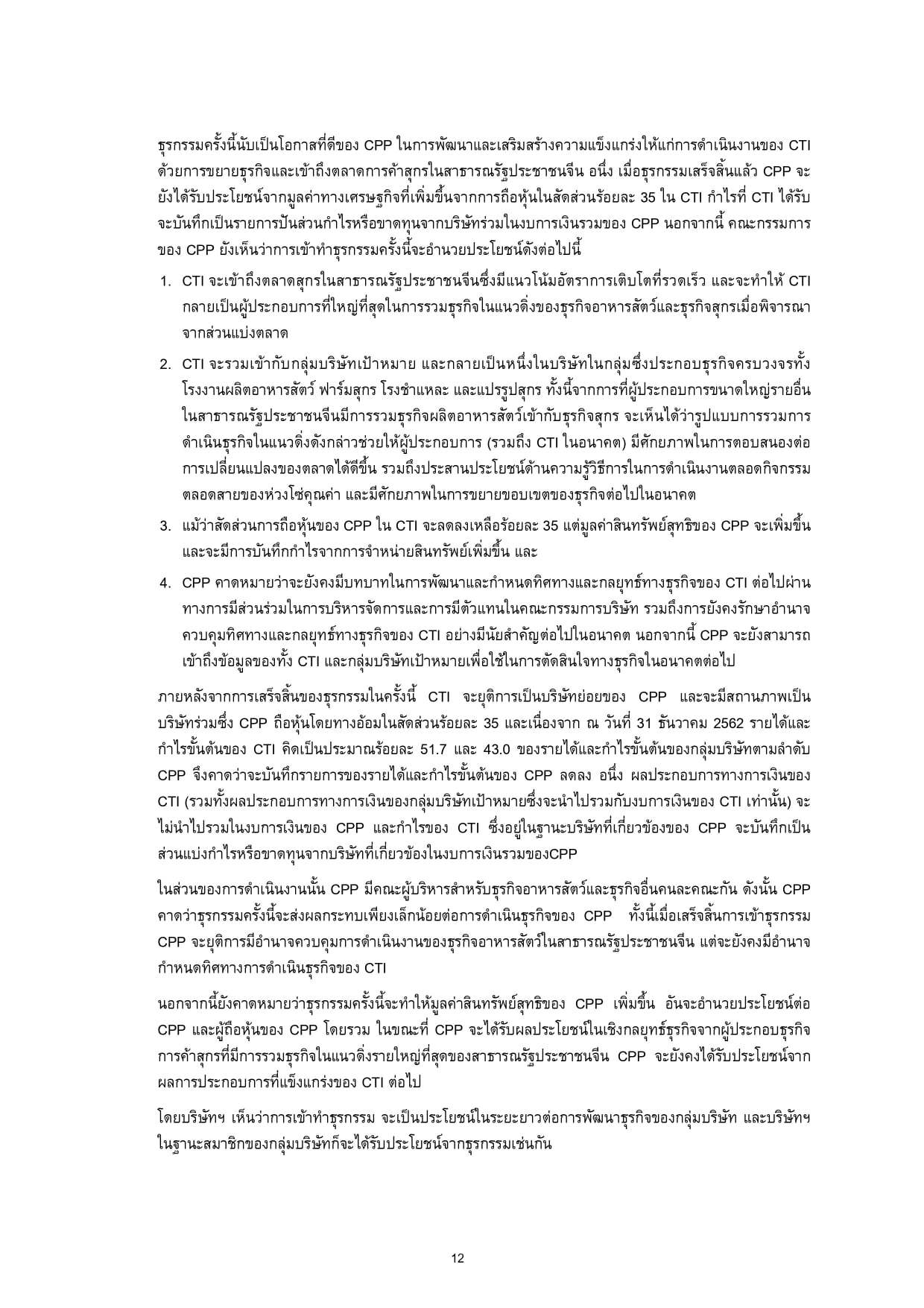 ธุรกรรมครั้งนี้นับเป็นโอกาสที่ดีของ CPP ในการพัฒนาและเสริมสร้างความแข็งแกร่งให้แก่การดำเนินงานของ CTI ด้วยการขยายธุรกิจและเข้าถึงตลาดการค้าสุกรในสาธารณรัฐประชาชนจีน อนึ่ง เมื่อธุรกรรมเสร็จสิ้นแล้ว CPP จะยังได้รับประโยชน์จากมูลค่าทางเศรษฐกิจที่เพิ่มขึ้นจากการถือหุ้นในสัดส่วนร้อยละ 35 ใน CTI กำไรที่ CTI ได้รับจะบันทึกเป็นรายการปันส่วนกำไรหรือขาดทุนจากบริษัทร่วมในงบการเงินรวมของ CPP นอกจากนี้ คณะกรรมการของ CPP ยังเห็นว่าการเข้าทำธุรกรรมครั้งนี้จะอำนวยประโยชน์ดังต่อไปนี้

1. CTI จะเข้าถึงตลาดสุกรในสาธารณรัฐประชาชนจีนซึ่งมีแนวโน้มอัตราการเติบโตที่รวดเร็ว และจะทำให้ CTI กลายเป็นผู้ประกอบการที่ใหญ่ที่สุดในการรวมธุรกิจในแนวดิ่งของธุรกิจอาหารสัตว์และธุรกิจสุกรเมื่อพิจารณาจากส่วนแบ่งตลาด

2. CTI จะรวมเข้ากับกลุ่มบริษัทเป้าหมาย และกลายเป็นหนึ่งในบริษัทในกลุ่มซึ่งประกอบธุรกิจครบวงจรทั้งโรงงานผลิตอาหารสัตว์ ฟาร์มสุกร โรงชำแหละ และแปรรูปสุกร ทั้งนี้จากการที่ผู้ประกอบการขนาดใหญ่รายอื่นในสาธารณรัฐประชาชนจีนมีการรวมธุรกิจผลิตอาหารสัตว์เข้ากับธุรกิจสุกร จะเห็นได้ว่ารูปแบบการรวมการดำเนินธุรกิจในแนวดิ่งดังกล่าวช่วยให้ผู้ประกอบการ (รวมถึง CTI ในอนาคต) มีศักยภาพในการตอบสนองต่อการเปลี่ยนแปลงของตลาดได้ดีขึ้น รวมถึงประสานประโยชน์ด้านความรู้วิธีการในการดำเนินงานตลอดกิจกรรมตลอดสายของห่วงโซ่คุณค่า และมีศักยภาพในการขยายขอบเขตของธุรกิจต่อไปในอนาคต

3. แม้ว่าสัดส่วนการถือหุ้นของ CPP ใน CTI จะลดลงเหลือร้อยละ 35 แต่มูลค่าสินทรัพย์สุทธิของ CPP จะเพิ่มขึ้น และจะมีการบันทึกกำไรจากการจำหน่ายสินทรัพย์เพิ่มขึ้น และ

4. CPP คาดหมายว่าจะยังคงมีบทบาทในการพัฒนาและกำหนดทิศทางและกลยุทธ์ทางธุรกิจของ CTI ต่อไปผ่านทางการมีส่วนร่วมในการบริหารจัดการและการมีตัวแทนในคณะกรรมการบริษัท รวมถึงการยังคงรักษาอำนาจควบคุมทิศทางและกลยุทธ์ทางธุรกิจของ CTI อย่างมีนัยสำคัญต่อไปในอนาคต นอกจากนี้ CPP จะยังสามารถเข้าถึงข้อมูลของทั้ง CTI และกลุ่มบริษัทเป้าหมายเพื่อใช้ในการตัดสินใจทางธุรกิจในอนาคตต่อไป

ภายหลังจากการเสร็จสิ้นของธุรกรรมในครั้งนี้ CTI จะยุติการเป็นบริษัทย่อยของ CPP และจะมีสถานภาพเป็นบริษัทร่วมซึ่ง CPP ถือหุ้นโดยทางอ้อมในสัดส่วนร้อยละ 35 และเนื่องจาก ณ วันที่ 31 ธันวาคม 2562 รายได้และกำไรขั้นต้นของ CTI คิดเป็นประมาณร้อยละ 51.7 และ 43.0 ของรายได้และกำไรขั้นต้นของกลุ่มบริษัทตามลำดับ CPP จึงคาดว่าจะบันทึกรายการของรายได้และกำไรขั้นต้นของ CPP ลดลง อนึ่ง ผลประกอบการทางการเงินของ CTI (รวมทั้งผลประกอบการทางการเงินของกลุ่มบริษัทเป้าหมายซึ่งจะนำไปรวมกับงบการเงินของ CTI เท่านั้น) จะไม่นำไปรวมในงบการเงินของ CPP และกำไรของ CTI ซึ่งอยู่ในฐานะบริษัทที่เกี่ยวข้องของ CPP จะบันทึกเป็นส่วนแบ่งกำไรหรือขาดทุนจากบริษัทที่เกี่ยวข้องในงบการเงินรวมของCPP

ในส่วนของการดำเนินงานนั้น CPP มีคณะผู้บริหารสำหรับธุรกิจอาหารสัตว์และธุรกิจอื่นคนละคณะกัน ดังนั้น CPP คาดว่าธุรกรรมครั้งนี้จะส่งผลกระทบเพียงเล็กน้อยต่อการดำเนินธุรกิจของ CPP ทั้งนี้เมื่อเสร็จสิ้นการเข้าธุรกรรม CPP จะยุติการมีอำนาจควบคุมการดำเนินงานของธุรกิจอาหารสัตว์ในสาธารณรัฐประชาชนจีน แต่จะยังคงมีอำนาจกำหนดทิศทางการดำเนินธุรกิจของ CTI

นอกจากนี้ยังคาดหมายว่าธุรกรรมครั้งนี้จะทำให้มูลค่าสินทรัพย์สุทธิของ CPP เพิ่มขึ้น อันจะอำนวยประโยชน์ต่อ CPP และผู้ถือหุ้นของ CPP โดยรวม ในขณะที่ CPP จะได้รับผลประโยชน์ในเชิงกลยุทธ์ธุรกิจจากผู้ประกอบธุรกิจการค้าสุกรที่มีการรวมธุรกิจในแนวดิ่งรายใหญ่ที่สุดของสาธารณรัฐประชาชนจีน CPP จะยังคงได้รับประโยชน์จากผลการประกอบการที่แข็งแกร่งของ CTI ต่อไป

โดยบริษัทฯ เห็นว่าการเข้าทำธุรกรรม จะเป็นประโยชน์ในระยะยาวต่อการพัฒนาธุรกิจของกลุ่มบริษัท และบริษัทฯ ในฐานะสมาชิกของกลุ่มบริษัทก็จะได้รับประโยชน์จากธุรกรรมเช่นกัน

12